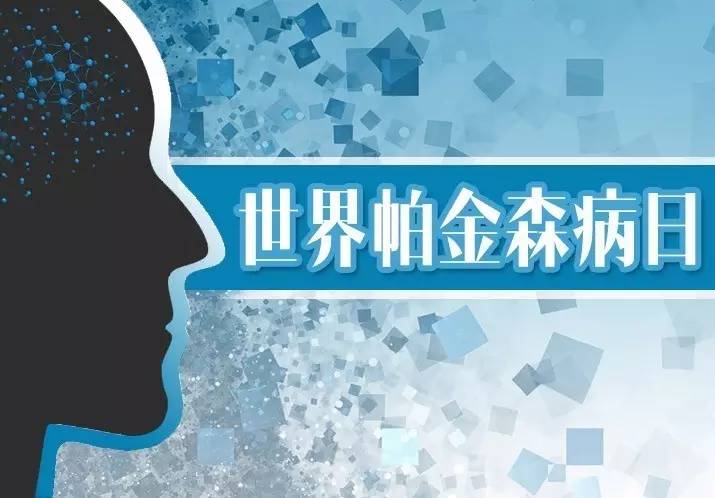 世界帕金森病日